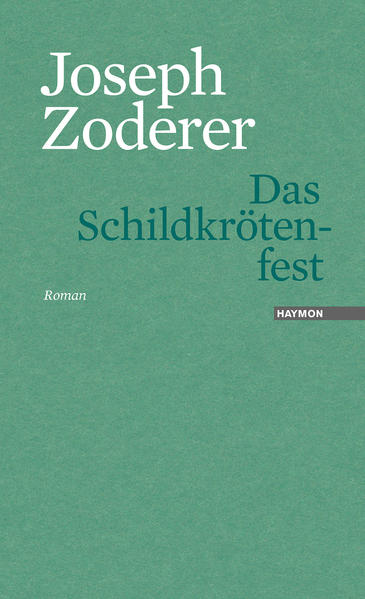 Joseph Zoderer

Das Schildkrötenfest

Roman

HAYMON